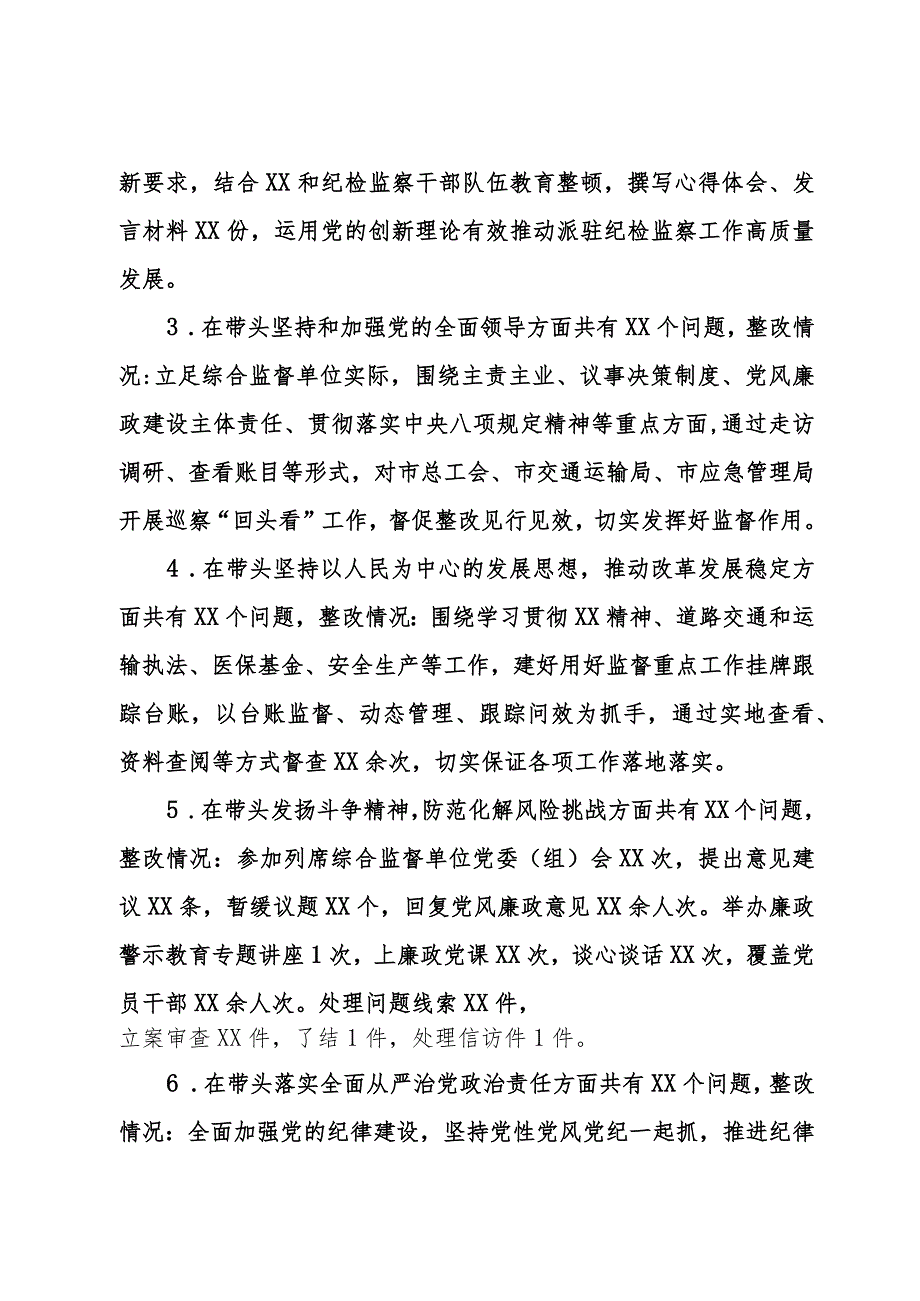 新要求，结合XX和纪检监察干部队伍教育整顿，撰写心得体会、发言材料XX份，运用党的创新理论有效推动派驻纪检监察工作高质量发展。

3．在带头坚持和加强党的全面领导方面共有XX个问题，整改情况:立足综合监督单位实际，围绕主责主业、议事决策制度、党风廉政建设主体责任、贯彻落实中央八项规定精神等重点方面,通过走访调研、查看账目等形式，对市总工会、市交通运输局、市应急管理局开展巡察“回头看”工作，督促整改见行见效，切实发挥好监督作用。

4．在带头坚持以人民为中心的发展思想，推动改革发展稳定方面共有XX个问题，整改情况：围绕学习贯彻XX精神、道路交通和运输执法、医保基金、安全生产等工作，建好用好监督重点工作挂牌跟踪台账，以台账监督、动态管理、跟踪问效为抓手，通过实地查看、资料查阅等方式督查XX余次，切实保证各项工作落地落实。

5．在带头发扬斗争精神,防范化解风险挑战方面共有XX个问题，整改情况：参加列席综合监督单位党委（组）会XX次，提出意见建议XX条，暂缓议题XX个，回复党风廉政意见XX余人次。举办廉政警示教育专题讲座1次，上廉政党课XX次，谈心谈话XX次，覆盖党员干部XX余人次。处理问题线索XX件，立案审查XX件，了结1件，处理信访件1件。

6．在带头落实全面从严治党政治责任方面共有XX个问题，整改情况：全面加强党的纪律建设，坚持党性党风党纪一起抓，推进纪律